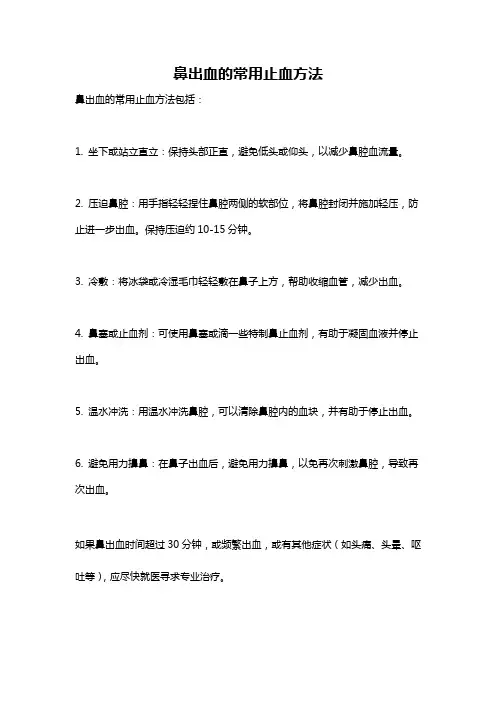 鼻出血的常用止血方法

鼻出血的常用止血方法包括：

1. 坐下或站立直立：保持头部正直，避免低头或仰头，以减少鼻腔血流量。

2. 压迫鼻腔：用手指轻轻捏住鼻腔两侧的软部位，将鼻腔封闭并施加轻压，防止进一步出血。保持压迫约 10-15 分钟。

3. 冷敷：将冰袋或冷湿毛巾轻轻敷在鼻子上方，帮助收缩血管，减少出血。

4. 鼻塞或止血剂：可使用鼻塞或滴一些特制鼻止血剂，有助于凝固血液并停止出血。

5. 温水冲洗：用温水冲洗鼻腔，可以清除鼻腔内的血块，并有助于停止出血。

6. 避免用力擤鼻：在鼻子出血后，避免用力擤鼻，以免再次刺激鼻腔，导致再次出血。

如果鼻出血时间超过 30 分钟，或频繁出血，或有其他症状（如头痛、头晕、呕吐等），应尽快就医寻求专业治疗。